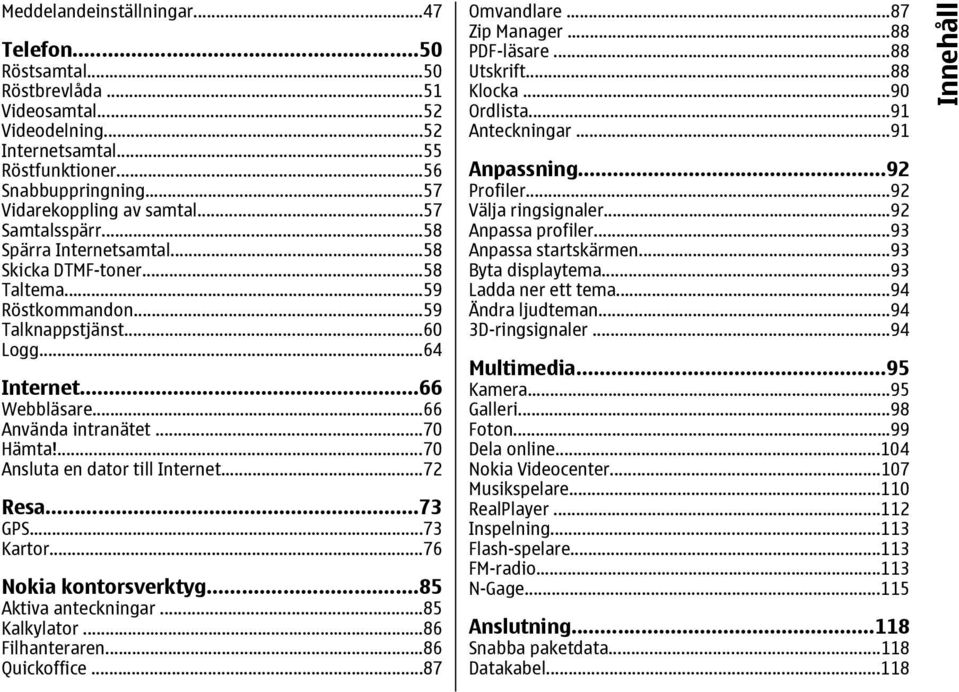 Meddelandeinställningar...47

Telefon...50
Röstsamtal...50
Röstbrevlåda...51
Videosamtal...52
Videodelning...52
Internetsamtal...55
Röstfunktioner...56
Snabbuppringning...57
Vidarekoppling av samtal...57
Samtalsspärr...58
Spärra Internetsamtal...58
Skicka DTMF-toner...58
Taltema...59
Röstkommandon...59
Talknappstjänst...60
Logg...64

Internet...66
Webbläsare...66
Använda intranätet...70
Hämta!...70
Ansluta en dator till Internet...72

Resa...73
GPS...73
Kartor...76

Nokia kontorsverktyg...85
Aktiva anteckningar...85
Kalkylator...86
Filhanteraren...86
Quickoffice...87
Omvandlare...87
Zip Manager...88
PDF-läsare...88
Utskrift...88
Klocka...90
Ordlista...91
Anteckningar...91

Anpassning...92
Profiler...92
Välja ringsignaler...92
Anpassa profiler...93
Anpassa startskärmen...93
Byta displaytema...93
Ladda ner ett tema...94
Ändra ljudteman...94
3D-ringsignaler...94

Multimedia...95
Kamera...95
Galleri...98
Foton...99
Dela online...104
Nokia Videocenter...107
Musikspelare...110
RealPlayer...112
Inspelning...113
Flash-spelare...113
FM-radio...113
N-Gage...115

Anslutning...118
Snabba paketdata...118
Datakabel...118

Innehåll